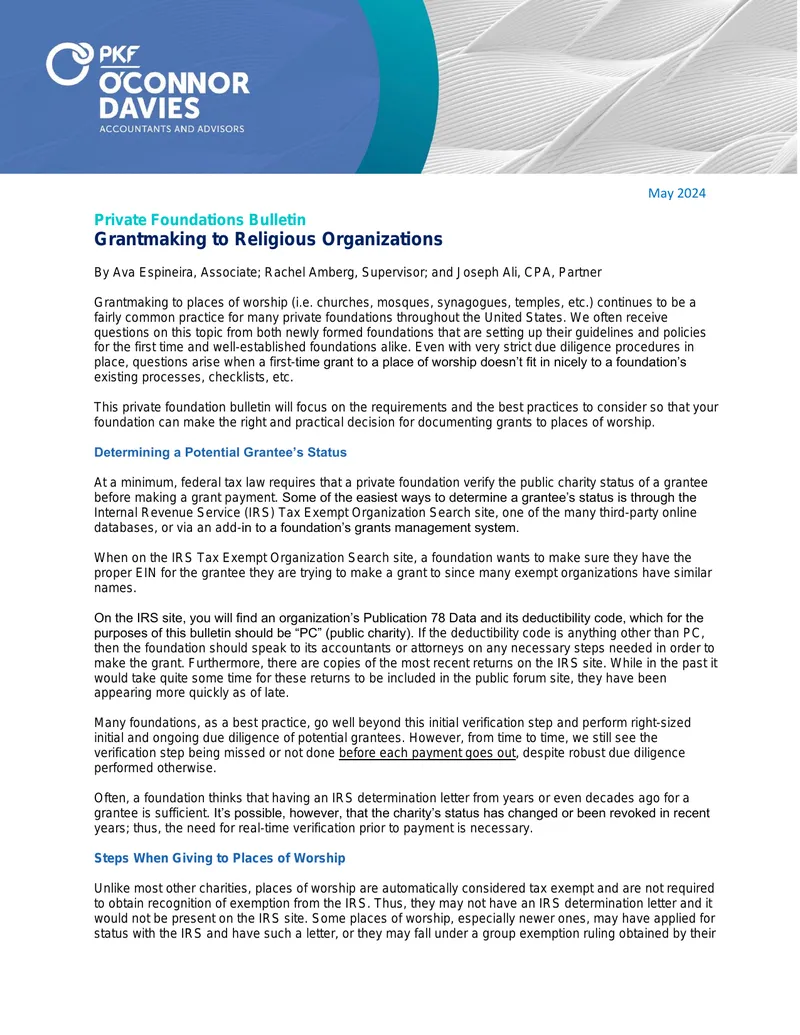 PKF
O'CONNOR
DAVIES
ACCOUNTANTS AND ADVISORS

May 2024

Private Foundations Bulletin
Grantmaking to Religious Organizations

By Ava Espineira, Associate; Rachel Amberg, Supervisor; and Joseph Ali, CPA, Partner

Grantmaking to places of worship (i.e. churches, mosques, synagogues, temples, etc.) continues to be a fairly common practice for many private foundations throughout the United States. We often receive questions on this topic from both newly formed foundations that are setting up their guidelines and policies for the first time and well-established foundations alike. Even with very strict due diligence procedures in place, questions arise when a first-time grant to a place of worship doesn't fit in nicely to a foundation's existing processes, checklists, etc.

This private foundation bulletin will focus on the requirements and the best practices to consider so that your foundation can make the right and practical decision for documenting grants to places of worship.

Determining a Potential Grantee's Status

At a minimum, federal tax law requires that a private foundation verify the public charity status of a grantee before making a grant payment. Some of the easiest ways to determine a grantee's status is through the Internal Revenue Service (IRS) Tax Exempt Organization Search site, one of the many third-party online databases, or via an add-in to a foundation's grants management system.

When on the IRS Tax Exempt Organization Search site, a foundation wants to make sure they have the proper EIN for the grantee they are trying to make a grant to since many exempt organizations have similar names.

On the IRS site, you will find an organization's Publication 78 Data and its deductibility code, which for the purposes of this bulletin should be "PC" (public charity). If the deductibility code is anything other than PC, then the foundation should speak to its accountants or attorneys on any necessary steps needed in order to make the grant. Furthermore, there are copies of the most recent returns on the IRS site. While in the past it would take quite some time for these returns to be included in the public forum site, they have been appearing more quickly as of late.

Many foundations, as a best practice, go well beyond this initial verification step and perform right-sized initial and ongoing due diligence of potential grantees. However, from time to time, we still see the verification step being missed or not done before each payment goes out, despite robust due diligence performed otherwise.

Often, a foundation thinks that having an IRS determination letter from years or even decades ago for a grantee is sufficient. It's possible, however, that the charity's status has changed or been revoked in recent years; thus, the need for real-time verification prior to payment is necessary.

Steps When Giving to Places of Worship

Unlike most other charities, places of worship are automatically considered tax exempt and are not required to obtain recognition of exemption from the IRS. Thus, they may not have an IRS determination letter and it would not be present on the IRS site. Some places of worship, especially newer ones, may have applied for status with the IRS and have such a letter, or they may fall under a group exemption ruling obtained by their